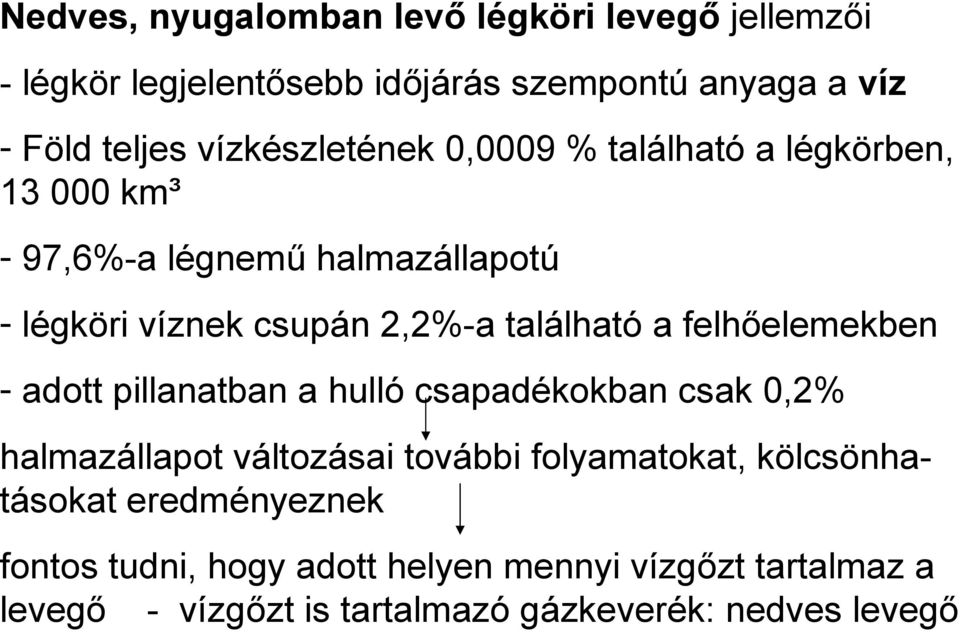 Nedves, nyugalomban levő légköri levegő jellemzői

- légkör legjelentősebb időjárás szempontú anyaga a víz

- Föld teljes vízkészletének 0,0009 % található a légkörben, 13 000 km³

- 97,6%-a légnemű halmazállapotú

- légköri víznek csupán 2,2%-a található a felhőelemekben

- adott pillanatban a hulló csapadékokban csak 0,2%

halmazállapot változásai további folyamatokat, kölcsönhatásokat eredményeznek

fontos tudni, hogy adott helyen mennyi vízgőzt tartalmaz a levegő - vízgőzt is tartalmazó gázkeverék: nedves levegő